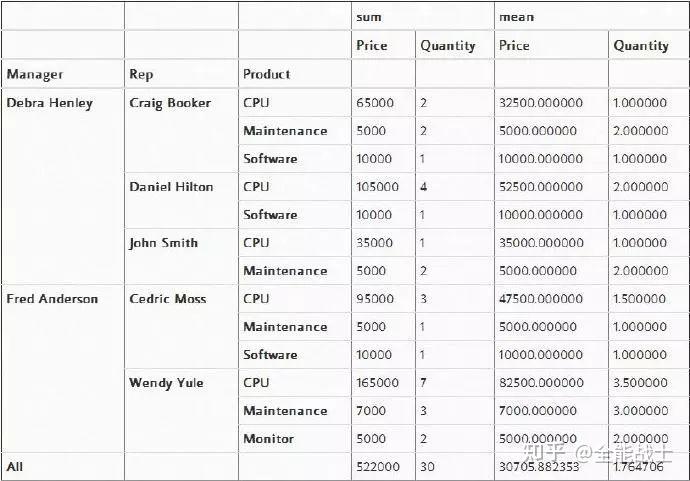 | | | | sum | | mean | |
|---|---|---|---|---|---|---|
| | | | Price | Quantity | Price | Quantity |
| Manager | Rep | Product | | | | |
| Debra Henley | Craig Booker | CPU | 65000 | 2 | 32500.000000 | 1.000000 |
| | | Maintenance | 5000 | 2 | 5000.000000 | 2.000000 |
| | | Software | 10000 | 1 | 10000.000000 | 1.000000 |
| | Daniel Hilton | CPU | 105000 | 4 | 52500.000000 | 2.000000 |
| | | Software | 10000 | 1 | 10000.000000 | 1.000000 |
| | John Smith | CPU | 35000 | 1 | 35000.000000 | 1.000000 |
| | | Maintenance | 5000 | 2 | 5000.000000 | 2.000000 |
| Fred Anderson | Cedric Moss | CPU | 95000 | 3 | 47500.000000 | 1.500000 |
| | | Maintenance | 5000 | 1 | 5000.000000 | 1.000000 |
| | | Software | 10000 | 1 | 10000.000000 | 1.000000 |
| | Wendy Yule | CPU | 165000 | 7 | 82500.000000 | 3.500000 |
| | | Maintenance | 7000 | 3 | 7000.000000 | 3.000000 |
| | | Monitor | 5000 | 2 | 5000.000000 | 2.000000 |
| All | | | 522000 | 30 | 30705.882353 | 1.764706 |

知乎 @全能战士